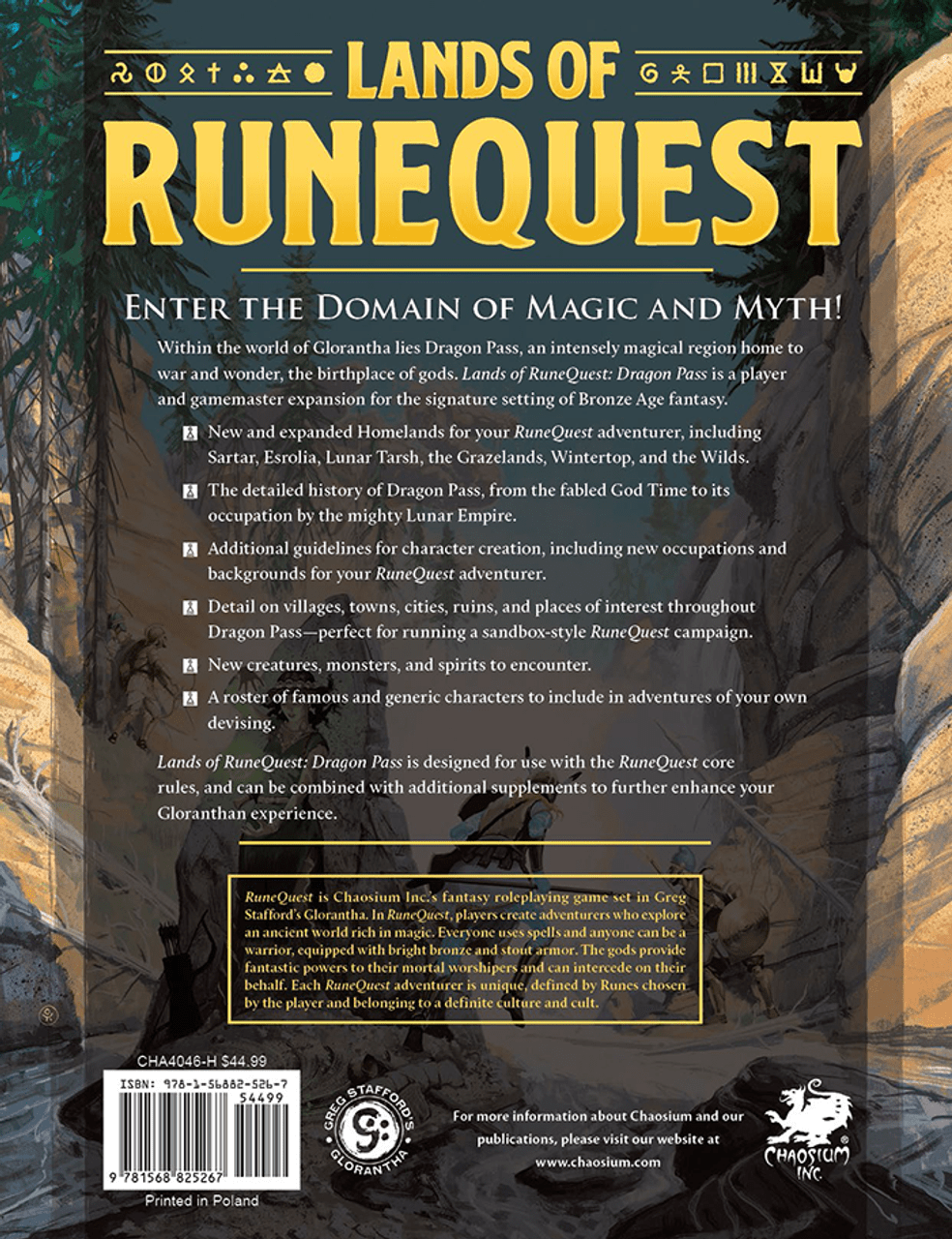 LANDS OF RUNEQUEST

ENTER THE DOMAIN OF MAGIC AND MYTH!

Within the world of Glorantha lies Dragon Pass, an intensely magical region home to war and wonder, the birthplace of gods. Lands of RuneQuest: Dragon Pass is a player and gamemaster expansion for the signature setting of Bronze Age fantasy.

New and expanded Homelands for your RuneQuest adventurer, including Sartar, Esrolia, Lunar Tarsh, the Grazelands, Wintertop, and the Wilds.

The detailed history of Dragon Pass, from the fabled God Time to its occupation by the mighty Lunar Empire.

Additional guidelines for character creation, including new occupations and backgrounds for your RuneQuest adventurer.

Detail on villages, towns, cities, ruins, and places of interest throughout Dragon Pass—perfect for running a sandbox-style RuneQuest campaign.

New creatures, monsters, and spirits to encounter.

A roster of famous and generic characters to include in adventures of your own devising.

Lands of RuneQuest: Dragon Pass is designed for use with the RuneQuest core rules, and can be combined with additional supplements to further enhance your Gloranthan experience.

RuneQuest is Chaosium Inc.'s fantasy roleplaying game set in Greg Stafford's Glorantha. In RuneQuest, players create adventurers who explore an ancient world rich in magic. Everyone uses spells and anyone can be a warrior, equipped with bright bronze and stout armor. The gods provide fantastic powers to their mortal worshipers and can intercede on their behalf. Each RuneQuest adventurer is unique, defined by Runes chosen by the player and belonging to a definite culture and cult.

CHA4046-H $44.99

ISBN: 978-1-56882-526-7
54499
9 781568 825267

Printed in Poland

GREG STAFFORD'S GLORANTHA

For more information about Chaosium and our publications, please visit our website at www.chaosium.com

CHAOSIUM INC.